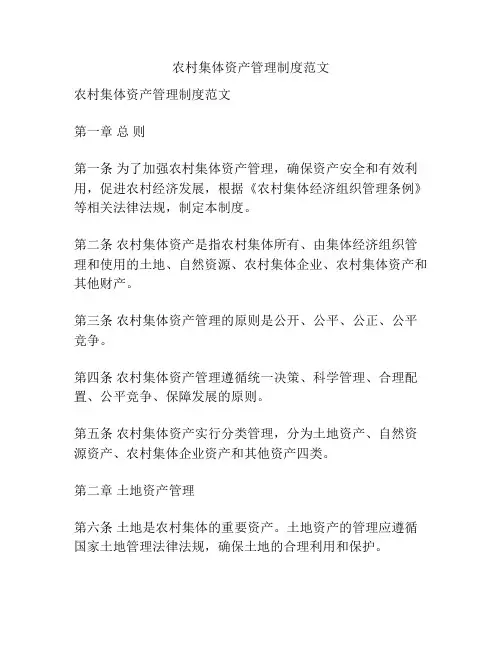 农村集体资产管理制度范文

农村集体资产管理制度范文

第一章 总 则

第一条 为了加强农村集体资产管理，确保资产安全和有效利用，促进农村经济发展，根据《农村集体经济组织管理条例》等相关法律法规，制定本制度。

第二条 农村集体资产是指农村集体所有、由集体经济组织管理和使用的土地、自然资源、农村集体企业、农村集体资产和其他财产。

第三条 农村集体资产管理的原则是公开、公平、公正、公平竞争。

第四条 农村集体资产管理遵循统一决策、科学管理、合理配置、公平竞争、保障发展的原则。

第五条 农村集体资产实行分类管理，分为土地资产、自然资源资产、农村集体企业资产和其他资产四类。

第二章 土地资产管理

第六条 土地是农村集体的重要资产。土地资产的管理应遵循国家土地管理法律法规，确保土地的合理利用和保护。